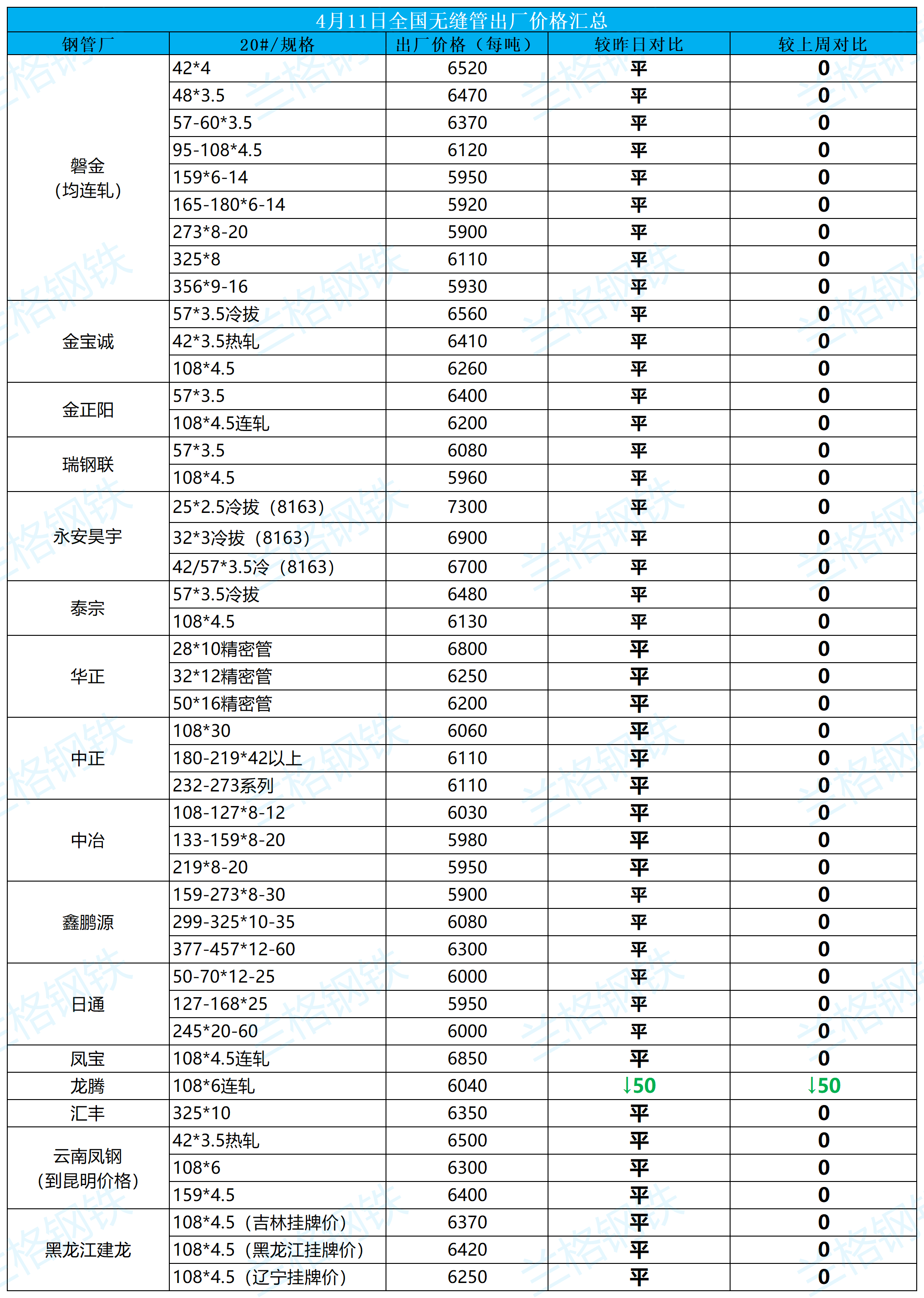 4月11日全国无缝管出厂价格汇总

| 钢管厂 | 20#/规格 | 出厂价格（每吨） | 较昨日对比 | 较上周对比 |
|---|---|---|---|---|
| 磐金（均连轧） | 42*4 | 6520 | 平 | 0 |
| | 48*3.5 | 6470 | 平 | 0 |
| | 57-60*3.5 | 6370 | 平 | 0 |
| | 95-108*4.5 | 6120 | 平 | 0 |
| | 159*6-14 | 5950 | 平 | 0 |
| | 165-180*6-14 | 5920 | 平 | 0 |
| | 273*8-20 | 5900 | 平 | 0 |
| | 325*8 | 6110 | 平 | 0 |
| | 356*9-16 | 5930 | 平 | 0 |
| 金宝诚 | 57*3.5冷拔 | 6560 | 平 | 0 |
| | 42*3.5热轧 | 6410 | 平 | 0 |
| | 108*4.5 | 6260 | 平 | 0 |
| 金正阳 | 57*3.5 | 6400 | 平 | 0 |
| | 108*4.5连轧 | 6200 | 平 | 0 |
| 瑞钢联 | 57*3.5 | 6080 | 平 | 0 |
| | 108*4.5 | 5960 | 平 | 0 |
| 永安昊宇 | 25*2.5冷拔（8163） | 7300 | 平 | 0 |
| | 32*3冷拔（8163） | 6900 | 平 | 0 |
| | 42/57*3.5冷（8163） | 6700 | 平 | 0 |
| 泰宗 | 57*3.5冷拔 | 6480 | 平 | 0 |
| | 108*4.5 | 6130 | 平 | 0 |
| 华正 | 28*10精密管 | 6800 | 平 | 0 |
| | 32*12精密管 | 6250 | 平 | 0 |
| | 50*16精密管 | 6200 | 平 | 0 |
| 中正 | 108*30 | 6060 | 平 | 0 |
| | 180-219*42以上 | 6110 | 平 | 0 |
| | 232-273系列 | 6110 | 平 | 0 |
| 中冶 | 108-127*8-12 | 6030 | 平 | 0 |
| | 133-159*8-20 | 5980 | 平 | 0 |
| | 219*8-20 | 5950 | 平 | 0 |
| 鑫鹏源 | 159-273*8-30 | 5900 | 平 | 0 |
| | 299-325*10-35 | 6080 | 平 | 0 |
| | 377-457*12-60 | 6300 | 平 | 0 |
| 日通 | 50-70*12-25 | 6000 | 平 | 0 |
| | 127-168*25 | 5950 | 平 | 0 |
| | 245*20-60 | 6000 | 平 | 0 |
| 凤宝 | 108*4.5连轧 | 6850 | 平 | 0 |
| 龙腾 | 108*6连轧 | 6040 | ↓50 | ↓50 |
| 汇丰 | 325*10 | 6350 | 平 | 0 |
| 云南凤钢（到昆明价格） | 42*3.5热轧 | 6500 | 平 | 0 |
| | 108*6 | 6300 | 平 | 0 |
| | 159*4.5 | 6400 | 平 | 0 |
| 黑龙江建龙 | 108*4.5（吉林挂牌价） | 6370 | 平 | 0 |
| | 108*4.5（黑龙江挂牌价） | 6420 | 平 | 0 |
| | 108*4.5（辽宁挂牌价） | 6250 | 平 | 0 |

兰格钢铁